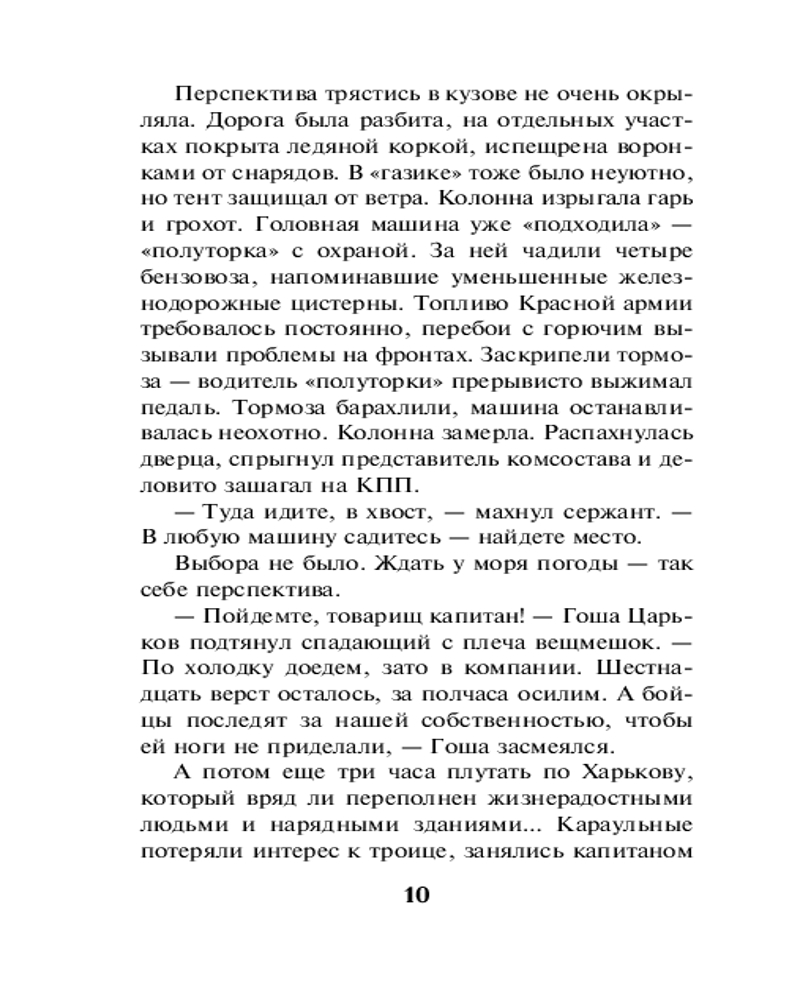 Перспектива трястись в кузове не очень окрыляла. Дорога была разбита, на отдельных участках покрыта ледяной коркой, испещрена воронками от снарядов. В «газике» тоже было неуютно, но тент защищал от ветра. Колонна изрыгала гарь и грохот. Головная машина уже «подходила» — «полуторка» с охраной. За ней чадили четыре бензовоза, напоминавшие уменьшенные железнодорожные цистерны. Топливо Красной армии требовалось постоянно, перебои с горючим вызывали проблемы на фронтах. Заскрипели тормоза — водитель «полуторки» прерывисто выжимал педаль. Тормоза барахлили, машина останавливалась неохотно. Колонна замерла. Распахнулась дверца, спрыгнул представитель комсостава и деловито зашагал на КПП.

— Туда идите, в хвост, — махнул сержант. — В любую машину садитесь — найдете место.

Выбора не было. Ждать у моря погоды — так себе перспектива.

— Пойдемте, товарищ капитан! — Гоша Царьков подтянул спадающий с плеча вещмешок. — По холодку доедем, зато в компании. Шестнадцать верст осталось, за полчаса осилим. А бойцы последят за нашей собственностью, чтобы ей ноги не приделали, — Гоша засмеялся.

А потом еще три часа плутать по Харькову, который вряд ли переполнен жизнерадостными людьми и нарядными зданиями... Караульные потеряли интерес к троице, занялись капитаном

10